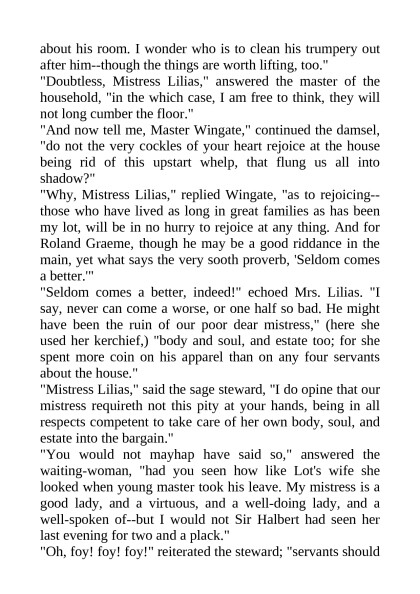 about his room. I wonder who is to clean his trumpery out after him--though the things are worth lifting, too."

"Doubtless, Mistress Lilias," answered the master of the household, "in the which case, I am free to think, they will not long cumber the floor."

"And now tell me, Master Wingate," continued the damsel, "do not the very cockles of your heart rejoice at the house being rid of this upstart whelp, that flung us all into shadow?"

"Why, Mistress Lilias," replied Wingate, "as to rejoicing--those who have lived as long in great families as has been my lot, will be in no hurry to rejoice at any thing. And for Roland Graeme, though he may be a good riddance in the main, yet what says the very sooth proverb, 'Seldom comes a better.'"

"Seldom comes a better, indeed!" echoed Mrs. Lilias. "I say, never can come a worse, or one half so bad. He might have been the ruin of our poor dear mistress," (here she used her kerchief,) "body and soul, and estate too; for she spent more coin on his apparel than on any four servants about the house."

"Mistress Lilias," said the sage steward, "I do opine that our mistress requireth not this pity at your hands, being in all respects competent to take care of her own body, soul, and estate into the bargain."

"You would not mayhap have said so," answered the waiting-woman, "had you seen how like Lot's wife she looked when young master took his leave. My mistress is a good lady, and a virtuous, and a well-doing lady, and a well-spoken of--but I would not Sir Halbert had seen her last evening for two and a plack."

"Oh, foy! foy! foy!" reiterated the steward; "servants should